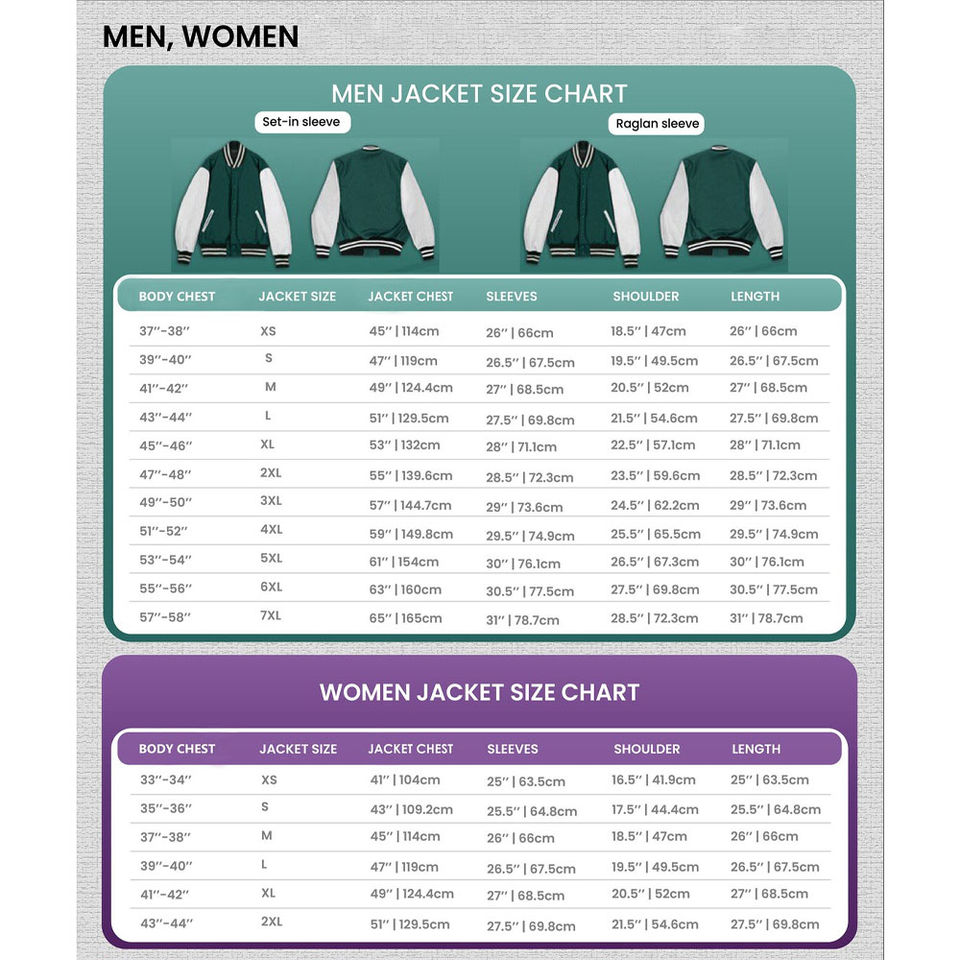 MEN, WOMEN

MEN JACKET SIZE CHART

Set-in sleeve

Raglan sleeve

| BODY CHEST | JACKET SIZE | JACKET CHEST | SLEEVES | SHOULDER | LENGTH |
|---|---|---|---|---|---|
| 37''-38'' | XS | 45'' \| 114cm | 26'' \| 66cm | 18.5'' \| 47cm | 26'' \| 66cm |
| 39''-40'' | S | 47'' \| 119cm | 26.5'' \| 67.5cm | 19.5'' \| 49.5cm | 26.5'' \| 67.5cm |
| 41''-42'' | M | 49'' \| 124.4cm | 27'' \| 68.5cm | 20.5'' \| 52cm | 27'' \| 68.5cm |
| 43''-44'' | L | 51'' \| 129.5cm | 27.5'' \| 69.8cm | 21.5'' \| 54.6cm | 27.5'' \| 69.8cm |
| 45''-46'' | XL | 53'' \| 132cm | 28'' \| 71.1cm | 22.5'' \| 57.1cm | 28'' \| 71.1cm |
| 47''-48'' | 2XL | 55'' \| 139.6cm | 28.5'' \| 72.3cm | 23.5'' \| 59.6cm | 28.5'' \| 72.3cm |
| 49''-50'' | 3XL | 57'' \| 144.7cm | 29'' \| 73.6cm | 24.5'' \| 62.2cm | 29'' \| 73.6cm |
| 51''-52'' | 4XL | 59'' \| 149.8cm | 29.5'' \| 74.9cm | 25.5'' \| 65.5cm | 29.5'' \| 74.9cm |
| 53''-54'' | 5XL | 61'' \| 154cm | 30'' \| 76.1cm | 26.5'' \| 67.3cm | 30'' \| 76.1cm |
| 55''-56'' | 6XL | 63'' \| 160cm | 30.5'' \| 77.5cm | 27.5'' \| 69.8cm | 30.5'' \| 77.5cm |
| 57''-58'' | 7XL | 65'' \| 165cm | 31'' \| 78.7cm | 28.5'' \| 72.3cm | 31'' \| 78.7cm |

WOMEN JACKET SIZE CHART

| BODY CHEST | JACKET SIZE | JACKET CHEST | SLEEVES | SHOULDER | LENGTH |
|---|---|---|---|---|---|
| 33''-34'' | XS | 41'' \| 104cm | 25'' \| 63.5cm | 16.5'' \| 41.9cm | 25'' \| 63.5cm |
| 35''-36'' | S | 43'' \| 109.2cm | 25.5'' \| 64.8cm | 17.5'' \| 44.4cm | 25.5'' \| 64.8cm |
| 37''-38'' | M | 45'' \| 114cm | 26'' \| 66cm | 18.5'' \| 47cm | 26'' \| 66cm |
| 39''-40'' | L | 47'' \| 119cm | 26.5'' \| 67.5cm | 19.5'' \| 49.5cm | 26.5'' \| 67.5cm |
| 41''-42'' | XL | 49'' \| 124.4cm | 27'' \| 68.5cm | 20.5'' \| 52cm | 27'' \| 68.5cm |
| 43''-44'' | 2XL | 51'' \| 129.5cm | 27.5'' \| 69.8cm | 21.5'' \| 54.6cm | 27.5'' \| 69.8cm |